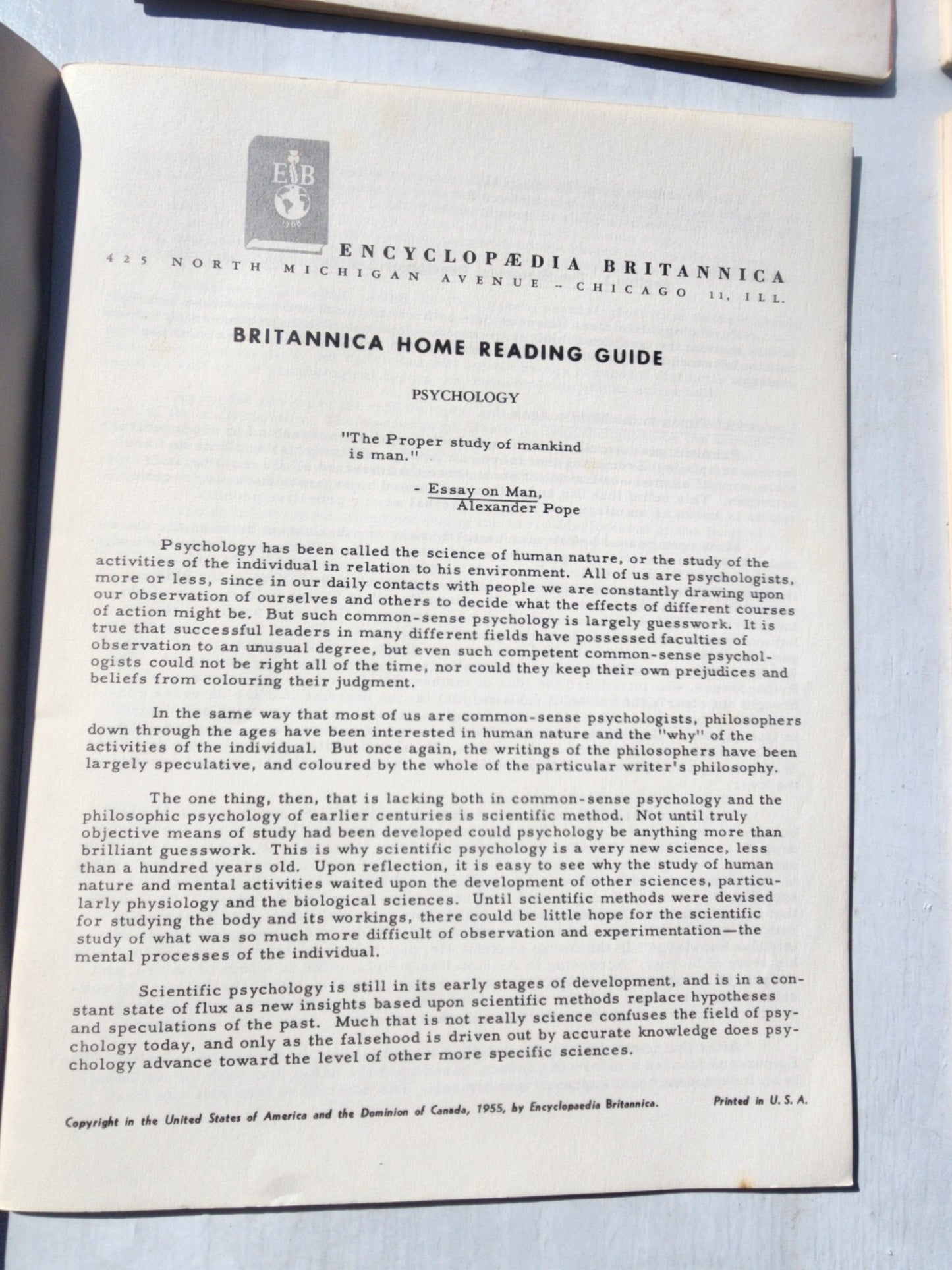 EB
1768

ENCYCLOPÆDIA BRITANNICA
425 NORTH MICHIGAN AVENUE - CHICAGO 11, ILL.

BRITANNICA HOME READING GUIDE

PSYCHOLOGY

"The Proper study of mankind is man."

- Essay on Man,
Alexander Pope

Psychology has been called the science of human nature, or the study of the activities of the individual in relation to his environment. All of us are psychologists, more or less, since in our daily contacts with people we are constantly drawing upon our observation of ourselves and others to decide what the effects of different courses of action might be. But such common-sense psychology is largely guesswork. It is true that successful leaders in many different fields have possessed faculties of observation to an unusual degree, but even such competent common-sense psychologists could not be right all of the time, nor could they keep their own prejudices and beliefs from colouring their judgment.

In the same way that most of us are common-sense psychologists, philosophers down through the ages have been interested in human nature and the "why" of the activities of the individual. But once again, the writings of the philosophers have been largely speculative, and coloured by the whole of the particular writer's philosophy.

The one thing, then, that is lacking both in common-sense psychology and the philosophic psychology of earlier centuries is scientific method. Not until truly objective means of study had been developed could psychology be anything more than brilliant guesswork. This is why scientific psychology is a very new science, less than a hundred years old. Upon reflection, it is easy to see why the study of human nature and mental activities waited upon the development of other sciences, particularly physiology and the biological sciences. Until scientific methods were devised for studying the body and its workings, there could be little hope for the scientific study of what was so much more difficult of observation and experimentation—the mental processes of the individual.

Scientific psychology is still in its early stages of development, and is in a constant state of flux as new insights based upon scientific methods replace hypotheses and speculations of the past. Much that is not really science confuses the field of psychology today, and only as the falsehood is driven out by accurate knowledge does psychology advance toward the level of other more specific sciences.

Copyright in the United States of America and the Dominion of Canada, 1955, by Encyclopaedia Britannica. Printed in U. S. A.